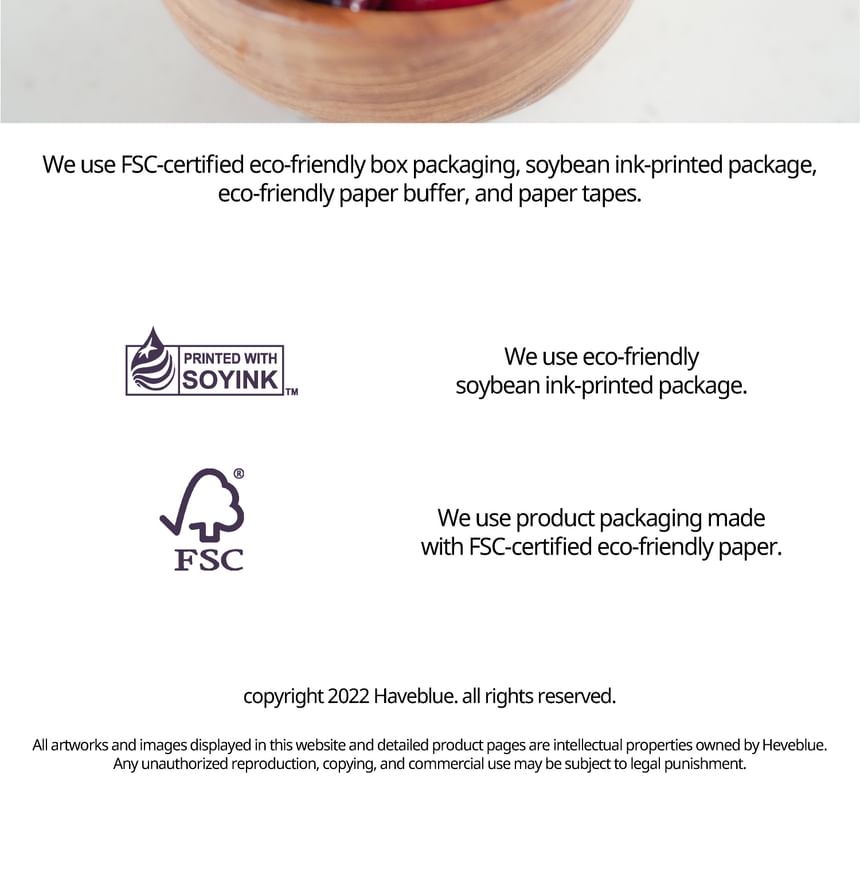 We use FSC-certified eco-friendly box packaging, soybean ink-printed package, eco-friendly paper buffer, and paper tapes.

PRINTED WITH
SOYINK
TM

We use eco-friendly soybean ink-printed package.

®
FSC

We use product packaging made with FSC-certified eco-friendly paper.

copyright 2022 Haveblue. all rights reserved.

All artworks and images displayed in this website and detailed product pages are intellectual properties owned by Heveblue. Any unauthorized reproduction, copying, and commercial use may be subject to legal punishment.